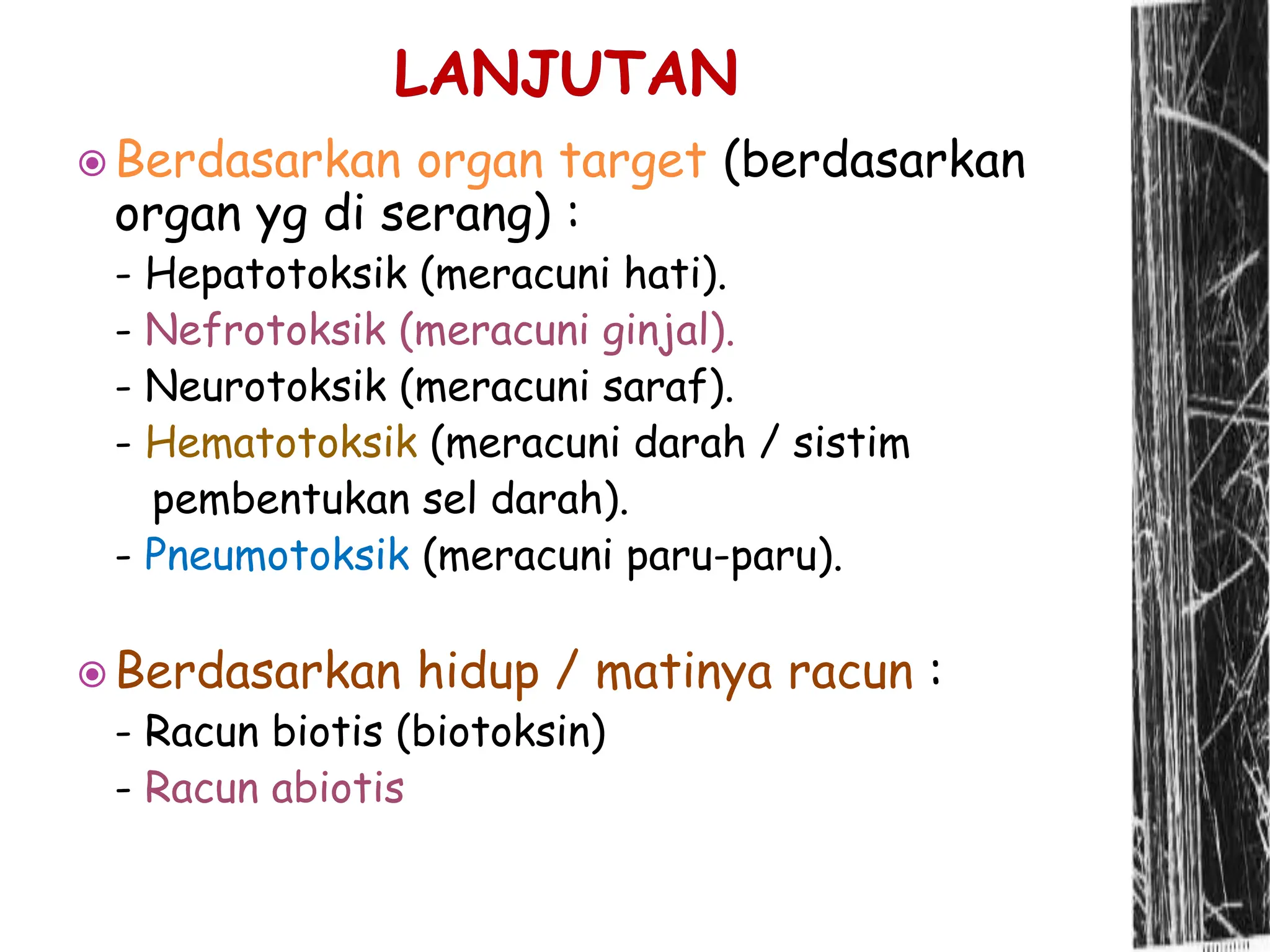 LANJUTAN

Berdasarkan organ target (berdasarkan organ yg di serang) :
- Hepatotoksik (meracuni hati).
- Nefrotoksik (meracuni ginjal).
- Neurotoksik (meracuni saraf).
- Hematotoksik (meracuni darah / sistim pembentukan sel darah).
- Pneumotoksik (meracuni paru-paru).

Berdasarkan hidup / matinya racun :
- Racun biotis (biotoksin)
- Racun abiotis